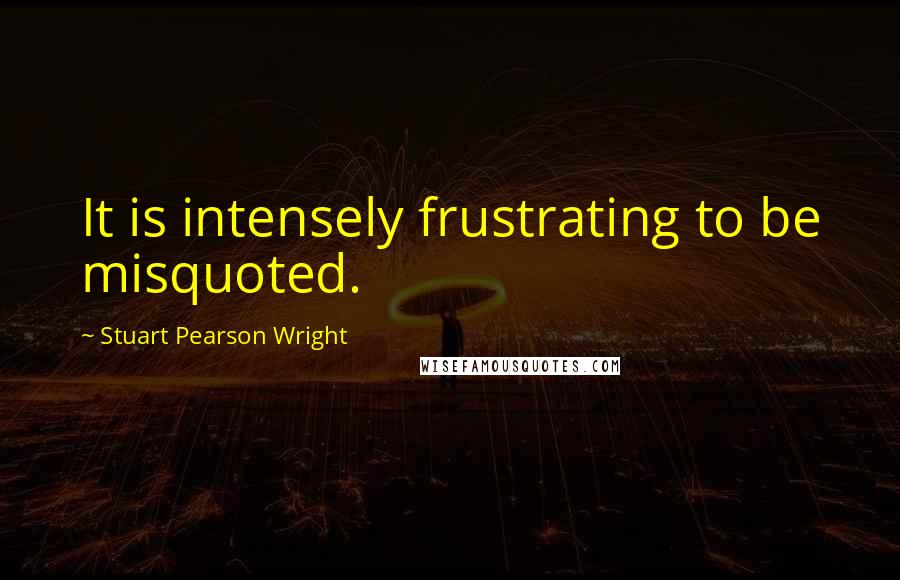 It is intensely frustrating to be misquoted.

~ Stuart Pearson Wright

WISEFAMOUSQUOTES.COM